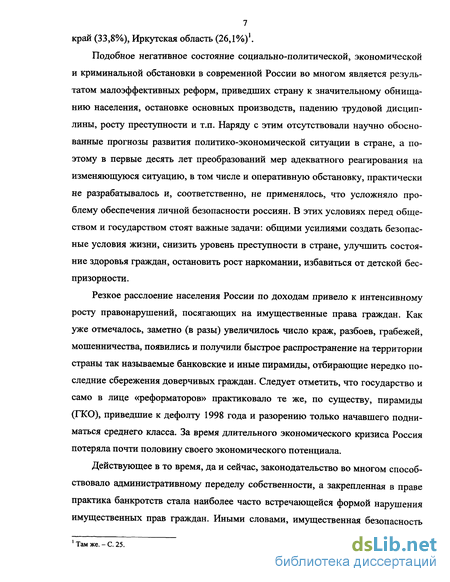 7

край (33,8%), Иркутская область (26,1%)$^1$.

Подобное негативное состояние социально-политической, экономической и криминальной обстановки в современной России во многом является результатом малоэффективных реформ, приведших страну к значительному обнищанию населения, остановке основных производств, падению трудовой дисциплины, росту преступности и т.п. Наряду с этим отсутствовали научно обоснованные прогнозы развития политико-экономической ситуации в стране, а поэтому в первые десять лет преобразований мер адекватного реагирования на изменяющуюся ситуацию, в том числе и оперативную обстановку, практически не разрабатывалось и, соответственно, не применялось, что усложняло проблему обеспечения личной безопасности россиян. В этих условиях перед обществом и государством стоят важные задачи: общими усилиями создать безопасные условия жизни, снизить уровень преступности в стране, улучшить состояние здоровья граждан, остановить рост наркомании, избавиться от детской беспризорности.

Резкое расслоение населения России по доходам привело к интенсивному росту правонарушений, посягающих на имущественные права граждан. Как уже отмечалось, заметно (в разы) увеличилось число краж, разбоев, грабежей, мошенничества, появились и получили быстрое распространение на территории страны так называемые банковские и иные пирамиды, отбирающие нередко последние сбережения доверчивых граждан. Следует отметить, что государство и само в лице «реформаторов» практиковало те же, по существу, пирамиды (ГКО), приведшие к дефолту 1998 года и разорению только начавшего подниматься среднего класса. За время длительного экономического кризиса Россия потеряла почти половину своего экономического потенциала.

Действующее в то время, да и сейчас, законодательство во многом способствовало административному переделу собственности, а закрепленная в праве практика банкротств стала наиболее часто встречающейся формой нарушения имущественных прав граждан. Иными словами, имущественная безопасность

$^1$ Там же. – С. 25.

dsLib.net
библиотека диссертаций